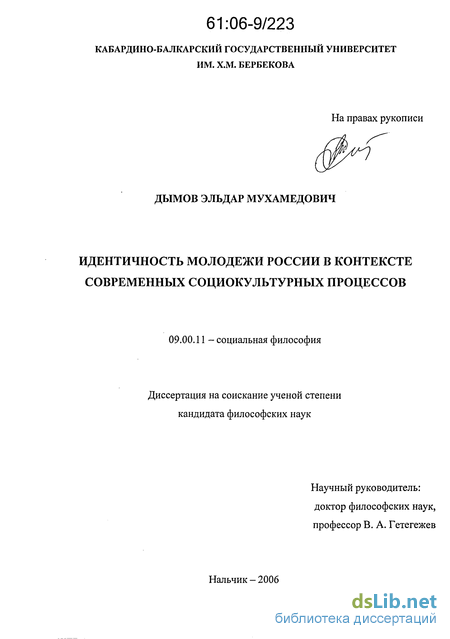 61:06-9/223

КАБАРДИНО-БАЛКАРСКИЙ ГОСУДАРСТВЕННЫЙ УНИВЕРСИТЕТ
ИМ. Х.М. БЕРБЕКОВА

На правах рукописи

ДЫМОВ ЭЛЬДАР МУХАМЕДОВИЧ

ИДЕНТИЧНОСТЬ МОЛОДЕЖИ РОССИИ В КОНТЕКСТЕ СОВРЕМЕННЫХ СОЦИОКУЛЬТУРНЫХ ПРОЦЕССОВ

09.00.11 – социальная философия

Диссертация на соискание ученой степени
кандидата философских наук

Научный руководитель:
доктор философских наук,
профессор В. А. Гетегежев

Нальчик – 2006

dsLib.net
библиотека диссертаций